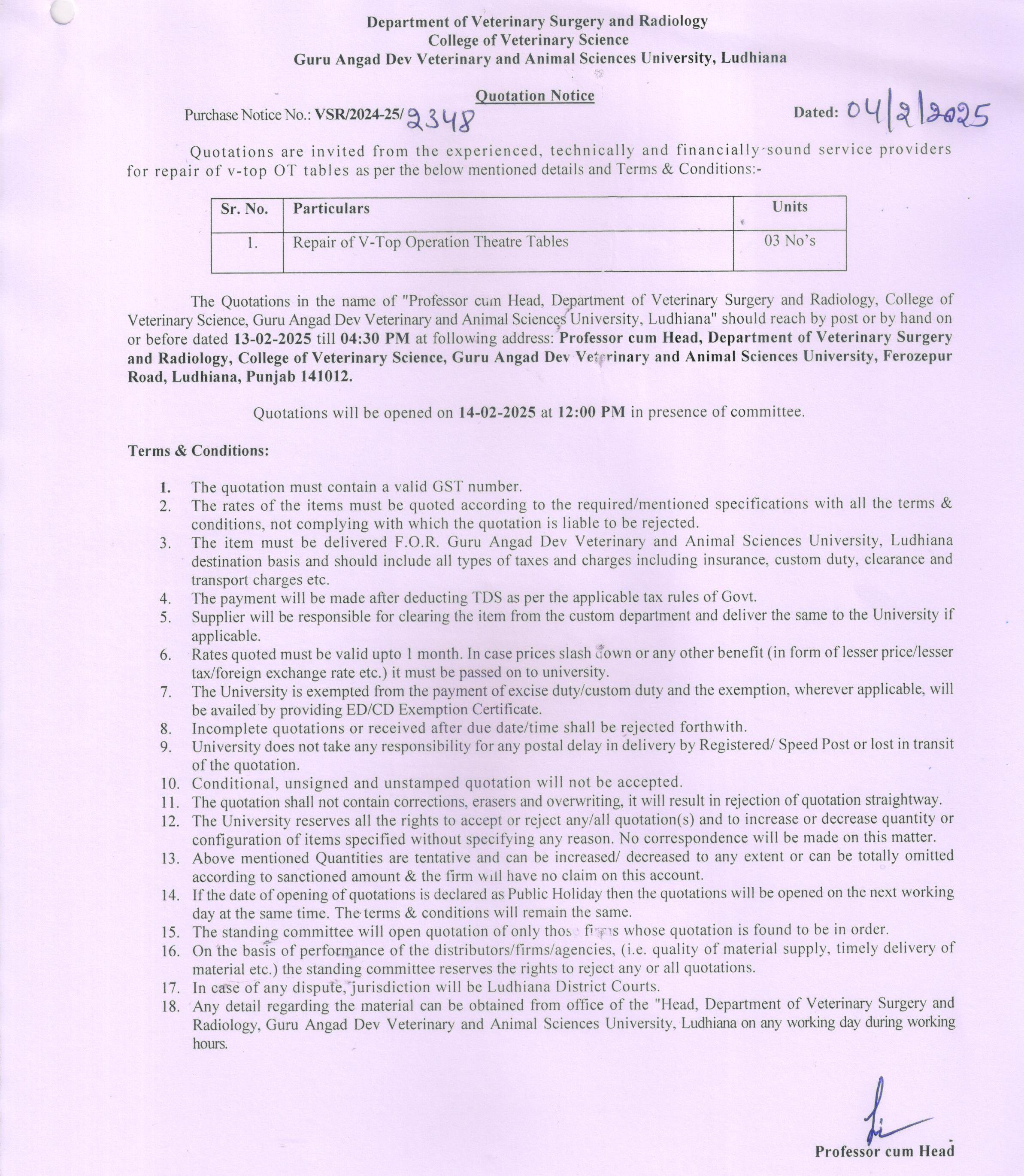 Department of Veterinary Surgery and Radiology
College of Veterinary Science
Guru Angad Dev Veterinary and Animal Sciences University, Ludhiana

Quotation Notice

Purchase Notice No.: VSR/2024-25/2348

Dated: 04/2/2025

Quotations are invited from the experienced, technically and financially sound service providers for repair of v-top OT tables as per the below mentioned details and Terms & Conditions:-

| Sr. No. | Particulars | Units |
|---|---|---|
| 1. | Repair of V-Top Operation Theatre Tables | 03 No's |

The Quotations in the name of "Professor cum Head, Department of Veterinary Surgery and Radiology, College of Veterinary Science, Guru Angad Dev Veterinary and Animal Sciences University, Ludhiana" should reach by post or by hand on or before dated 13-02-2025 till 04:30 PM at following address: Professor cum Head, Department of Veterinary Surgery and Radiology, College of Veterinary Science, Guru Angad Dev Veterinary and Animal Sciences University, Ferozepur Road, Ludhiana, Punjab 141012.

Quotations will be opened on 14-02-2025 at 12:00 PM in presence of committee.

Terms & Conditions:

1. The quotation must contain a valid GST number.
2. The rates of the items must be quoted according to the required/mentioned specifications with all the terms & conditions, not complying with which the quotation is liable to be rejected.
3. The item must be delivered F.O.R. Guru Angad Dev Veterinary and Animal Sciences University, Ludhiana destination basis and should include all types of taxes and charges including insurance, custom duty, clearance and transport charges etc.
4. The payment will be made after deducting TDS as per the applicable tax rules of Govt.
5. Supplier will be responsible for clearing the item from the custom department and deliver the same to the University if applicable.
6. Rates quoted must be valid upto 1 month. In case prices slash down or any other benefit (in form of lesser price/lesser tax/foreign exchange rate etc.) it must be passed on to university.
7. The University is exempted from the payment of excise duty/custom duty and the exemption, wherever applicable, will be availed by providing ED/CD Exemption Certificate.
8. Incomplete quotations or received after due date/time shall be rejected forthwith.
9. University does not take any responsibility for any postal delay in delivery by Registered/ Speed Post or lost in transit of the quotation.
10. Conditional, unsigned and unstamped quotation will not be accepted.
11. The quotation shall not contain corrections, erasers and overwriting, it will result in rejection of quotation straightway.
12. The University reserves all the rights to accept or reject any/all quotation(s) and to increase or decrease quantity or configuration of items specified without specifying any reason. No correspondence will be made on this matter.
13. Above mentioned Quantities are tentative and can be increased/ decreased to any extent or can be totally omitted according to sanctioned amount & the firm will have no claim on this account.
14. If the date of opening of quotations is declared as Public Holiday then the quotations will be opened on the next working day at the same time. The terms & conditions will remain the same.
15. The standing committee will open quotation of only those firms whose quotation is found to be in order.
16. On the basis of performance of the distributors/firms/agencies, (i.e. quality of material supply, timely delivery of material etc.) the standing committee reserves the rights to reject any or all quotations.
17. In case of any dispute, jurisdiction will be Ludhiana District Courts.
18. Any detail regarding the material can be obtained from office of the "Head, Department of Veterinary Surgery and Radiology, Guru Angad Dev Veterinary and Animal Sciences University, Ludhiana on any working day during working hours.

Professor cum Head